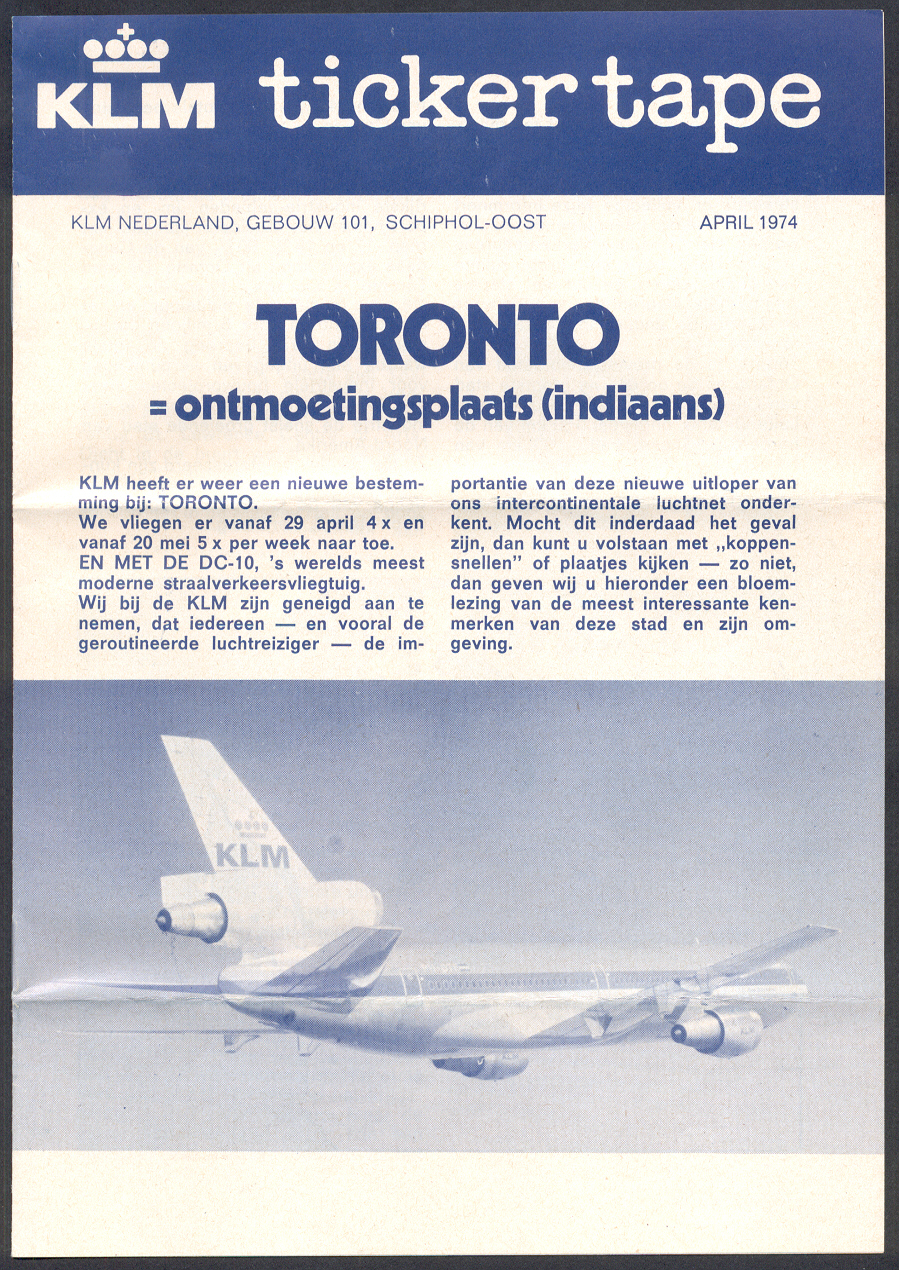 KLM ticker tape

KLM NEDERLAND, GEBOUW 101, SCHIPHOL-OOST APRIL 1974

TORONTO
= ontmoetingsplaats (indiaans)

KLM heeft er weer een nieuwe bestemming bij: TORONTO.
We vliegen er vanaf 29 april 4 x en vanaf 20 mei 5 x per week naar toe.
EN MET DE DC-10, 's werelds meest moderne straalverkeersvliegtuig.
Wij bij de KLM zijn geneigd aan te nemen, dat iedereen — en vooral de geroutineerde luchtreiziger — de importantie van deze nieuwe uitloper van ons intercontinentale luchtnet onderkent. Mocht dit inderdaad het geval zijn, dan kunt u volstaan met „koppensnellen" of plaatjes kijken — zo niet, dan geven wij u hieronder een bloemlezing van de meest interessante kenmerken van deze stad en zijn omgeving.

KLM